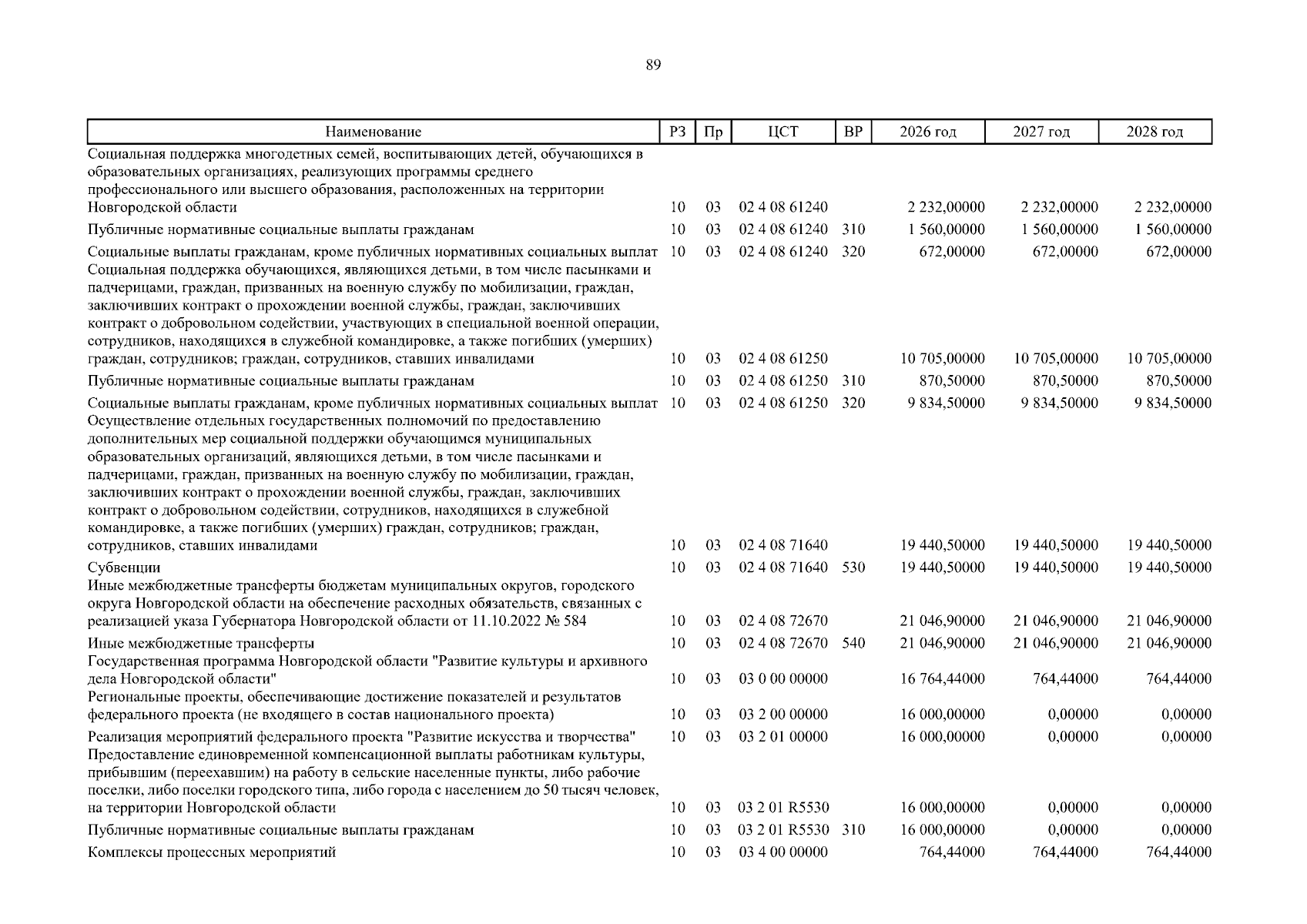 89

| Наименование | РЗ | Пр | ЦСТ | ВР | 2026 год | 2027 год | 2028 год |
|---|---|---|---|---|---|---|---|
| Социальная поддержка многодетных семей, воспитывающих детей, обучающихся в образовательных организациях, реализующих программы среднего профессионального или высшего образования, расположенных на территории Новгородской области | 10 | 03 | 02 4 08 61240 | | 2 232,00000 | 2 232,00000 | 2 232,00000 |
| Публичные нормативные социальные выплаты гражданам | 10 | 03 | 02 4 08 61240 | 310 | 1 560,00000 | 1 560,00000 | 1 560,00000 |
| Социальные выплаты гражданам, кроме публичных нормативных социальных выплат | 10 | 03 | 02 4 08 61240 | 320 | 672,00000 | 672,00000 | 672,00000 |
| Социальная поддержка обучающихся, являющихся детьми, в том числе пасынками и падчерицами, граждан, призванных на военную службу по мобилизации, граждан, заключивших контракт о прохождении военной службы, граждан, заключивших контракт о добровольном содействии, участвующих в специальной военной операции, сотрудников, находящихся в служебной командировке, а также погибших (умерших) граждан, сотрудников; граждан, сотрудников, ставших инвалидами | 10 | 03 | 02 4 08 61250 | | 10 705,00000 | 10 705,00000 | 10 705,00000 |
| Публичные нормативные социальные выплаты гражданам | 10 | 03 | 02 4 08 61250 | 310 | 870,50000 | 870,50000 | 870,50000 |
| Социальные выплаты гражданам, кроме публичных нормативных социальных выплат | 10 | 03 | 02 4 08 61250 | 320 | 9 834,50000 | 9 834,50000 | 9 834,50000 |
| Осуществление отдельных государственных полномочий по предоставлению дополнительных мер социальной поддержки обучающимся муниципальных образовательных организаций, являющихся детьми, в том числе пасынками и падчерицами, граждан, призванных на военную службу по мобилизации, граждан, заключивших контракт о прохождении военной службы, граждан, заключивших контракт о добровольном содействии, сотрудников, находящихся в служебной командировке, а также погибших (умерших) граждан, сотрудников; граждан, сотрудников, ставших инвалидами | 10 | 03 | 02 4 08 71640 | | 19 440,50000 | 19 440,50000 | 19 440,50000 |
| Субвенции | 10 | 03 | 02 4 08 71640 | 530 | 19 440,50000 | 19 440,50000 | 19 440,50000 |
| Иные межбюджетные трансферты бюджетам муниципальных округов, городского округа Новгородской области на обеспечение расходных обязательств, связанных с реализацией указа Губернатора Новгородской области от 11.10.2022 № 584 | 10 | 03 | 02 4 08 72670 | | 21 046,90000 | 21 046,90000 | 21 046,90000 |
| Иные межбюджетные трансферты | 10 | 03 | 02 4 08 72670 | 540 | 21 046,90000 | 21 046,90000 | 21 046,90000 |
| Государственная программа Новгородской области "Развитие культуры и архивного дела Новгородской области" | 10 | 03 | 03 0 00 00000 | | 16 764,44000 | 764,44000 | 764,44000 |
| Региональные проекты, обеспечивающие достижение показателей и результатов федерального проекта (не входящего в состав национального проекта) | 10 | 03 | 03 2 00 00000 | | 16 000,00000 | 0,00000 | 0,00000 |
| Реализация мероприятий федерального проекта "Развитие искусства и творчества" | 10 | 03 | 03 2 01 00000 | | 16 000,00000 | 0,00000 | 0,00000 |
| Предоставление единовременной компенсационной выплаты работникам культуры, прибывшим (переехавшим) на работу в сельские населенные пункты, либо рабочие поселки, либо поселки городского типа, либо города с населением до 50 тысяч человек, на территории Новгородской области | 10 | 03 | 03 2 01 R5530 | | 16 000,00000 | 0,00000 | 0,00000 |
| Публичные нормативные социальные выплаты гражданам | 10 | 03 | 03 2 01 R5530 | 310 | 16 000,00000 | 0,00000 | 0,00000 |
| Комплексы процессных мероприятий | 10 | 03 | 03 4 00 00000 | | 764,44000 | 764,44000 | 764,44000 |